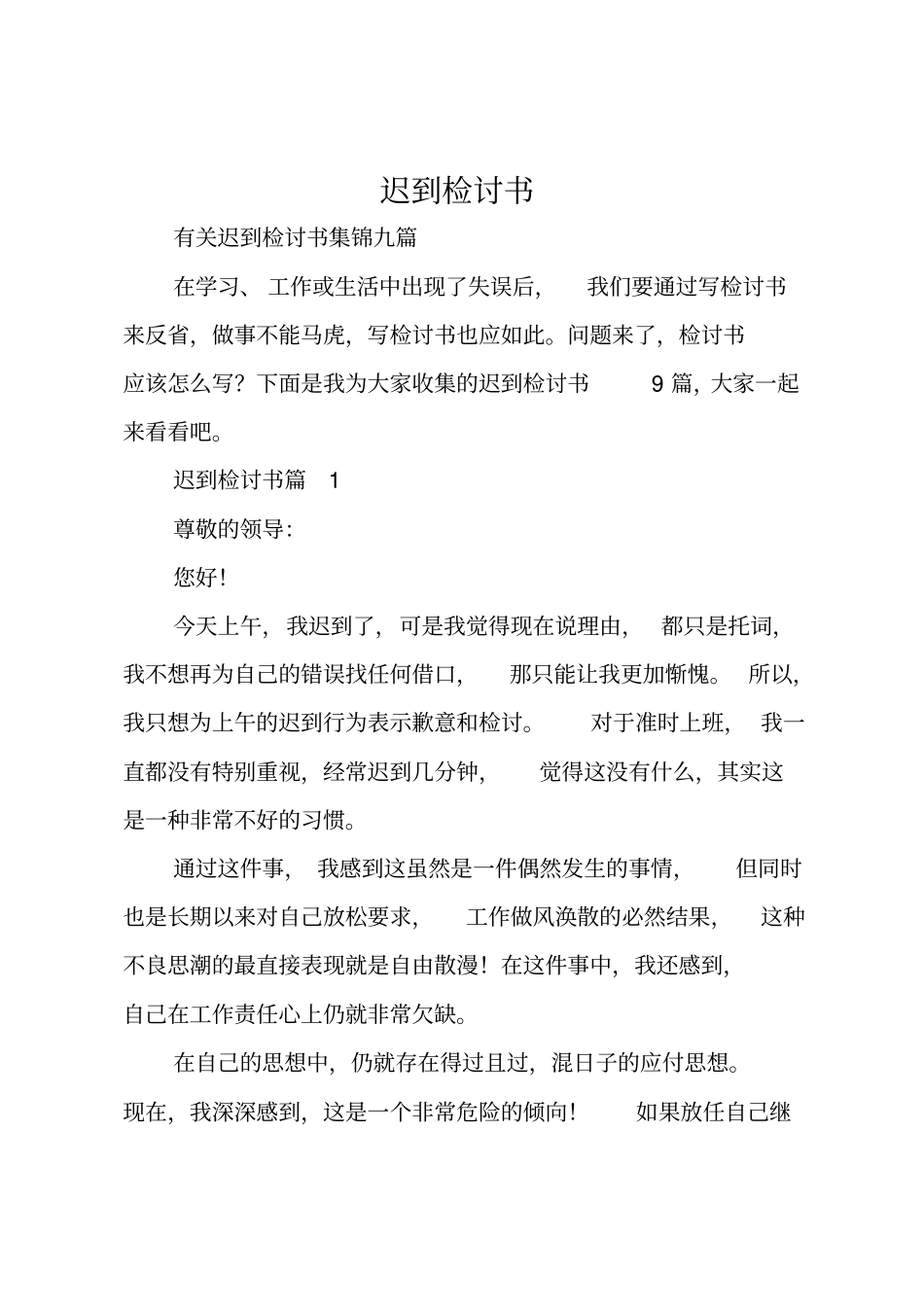 迟到检讨书

有关迟到检讨书集锦九篇

在学习、工作或生活中出现了失误后，我们要通过写检讨书来反省，做事不能马虎，写检讨书也应如此。问题来了，检讨书应该怎么写？下面是我为大家收集的迟到检讨书 9 篇，大家一起来看看吧。

迟到检讨书篇 1

尊敬的领导：

您好！

今天上午，我迟到了，可是我觉得现在说理由，都只是托词，我不想再为自己的错误找任何借口，那只能让我更加惭愧。所以，我只想为上午的迟到行为表示歉意和检讨。对于准时上班，我一直都没有特别重视，经常迟到几分钟，觉得这没有什么，其实这是一种非常不好的习惯。

通过这件事，我感到这虽然是一件偶然发生的事情，但同时也是长期以来对自己放松要求，工作做风涣散的必然结果，这种不良思潮的最直接表现就是自由散漫！在这件事中，我还感到，自己在工作责任心上仍就非常欠缺。

在自己的思想中，仍就存在得过且过，混日子的应付思想。现在，我深深感到，这是一个非常危险的倾向！如果放任自己继